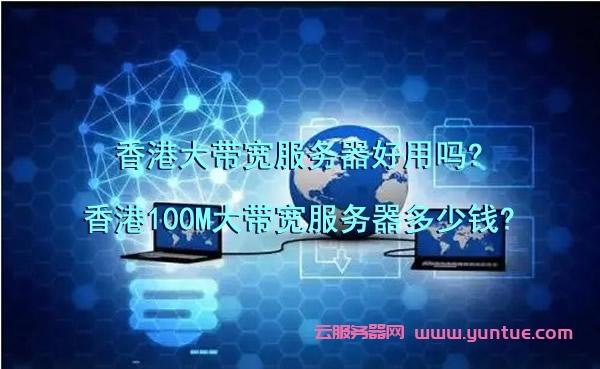 香港大带宽服务器好用吗？

香港100M大带宽服务器多少钱？

云服务器网 www.yuntue.com